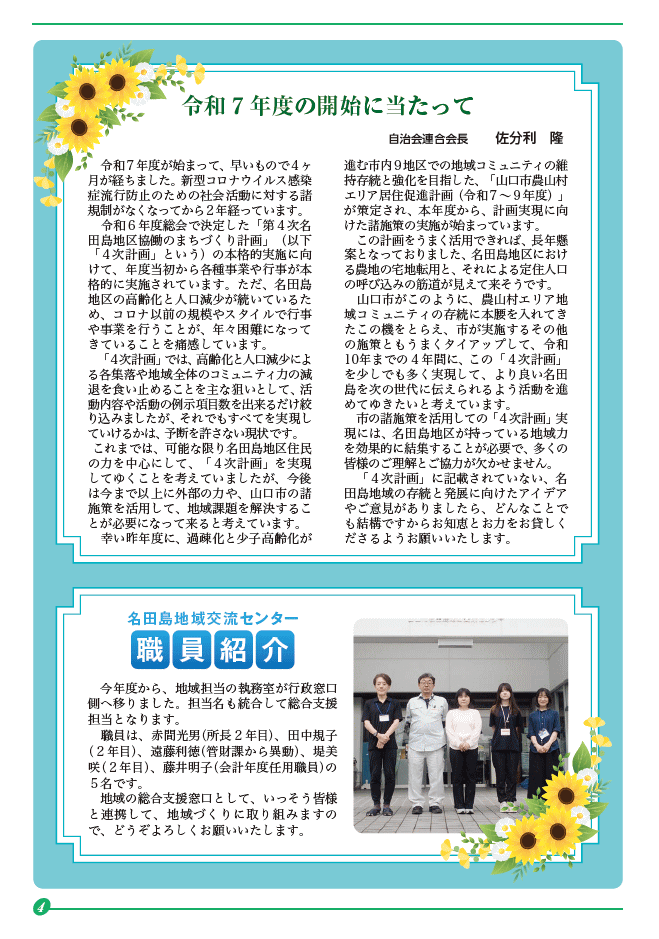 令和７年度の開始に当たって

自治会連合会長　佐分利　隆

令和７年度が始まって、早いもので４ヶ月が経ちました。新型コロナウイルス感染症流行防止のための社会活動に対する諸規制がなくなってから２年経っています。

令和６年度総会で決定した「第４次名田島地区協働のまちづくり計画」（以下「４次計画」という）の本格的実施に向けて、年度当初から各種事業や行事が本格的に実施されています。ただ、名田島地区の高齢化と人口減少が続いているため、コロナ以前の規模やスタイルで行事や事業を行うことが、年々困難になってきていることを痛感しています。

「４次計画」では、高齢化と人口減少による各集落や地域全体のコミュニティ力の減退を食い止めることを主な狙いとして、活動内容や活動の例示項目数を出来るだけ絞り込みましたが、それでもすべてを実現していけるかは、予断を許さない現状です。

これまでは、可能な限り名田島地区住民の力を中心にして、「４次計画」を実現してゆくことを考えていましたが、今後は今まで以上に外部の力や、山口市の諸施策を活用して、地域課題を解決することが必要になって来ると考えています。

幸い昨年度に、過疎化と少子高齢化が進む市内９地区での地域コミュニティの維持存続と強化を目指した、「山口市農山村エリア居住促進計画（令和７～９年度）」が策定され、本年度から、計画実現に向けた諸施策の実施が始まっています。

この計画をうまく活用できれば、長年懸案となっておりました、名田島地区における農地の宅地転用と、それによる定住人口の呼び込みの筋道が見えて来そうです。

山口市がこのように、農山村エリア地域コミュニティの存続に本腰を入れてきたこの機をとらえ、市が実施するその他の施策ともうまくタイアップして、令和10年までの４年間に、この「４次計画」を少しでも多く実現して、より良い名田島を次の世代に伝えられるよう活動を進めてゆきたいと考えています。

市の諸施策を活用しての「４次計画」実現には、名田島地区が持っている地域力を効果的に結集することが必要で、多くの皆様のご理解とご協力が欠かせません。

「４次計画」に記載されていない、名田島地域の存続と発展に向けたアイデアやご意見がありましたら、どんなことでも結構ですからお知恵とお力をお貸しくださるようお願いいたします。

名田島地域交流センター
職員紹介

今年度から、地域担当の執務室が行政窓口側へ移りました。担当名も統合して総合支援担当となります。

職員は、赤間光男（所長２年目）、田中規子（２年目）、遠藤利徳（管財課から異動）、堤美咲（２年目）、藤井明子（会計年度任用職員）の５名です。

地域の総合支援窓口として、いっそう皆様と連携して、地域づくりに取り組みますので、どうぞよろしくお願いいたします。

4